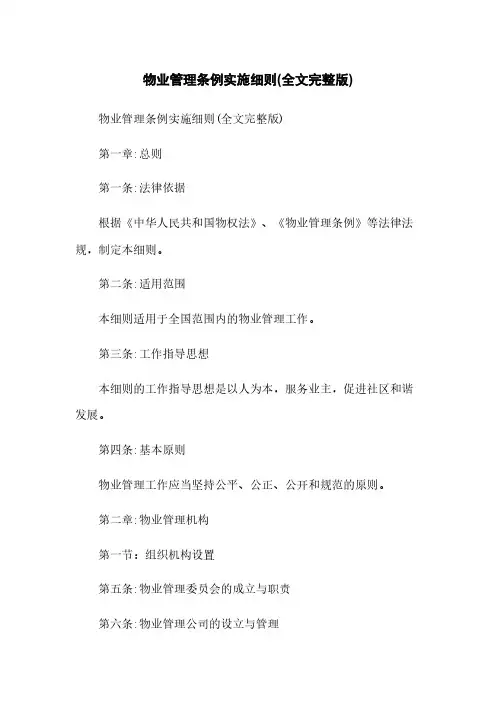 物业管理条例实施细则(全文完整版)

物业管理条例实施细则(全文完整版)

第一章:总则

第一条:法律依据

根据《中华人民共和国物权法》、《物业管理条例》等法律法规，制定本细则。

第二条:适用范围

本细则适用于全国范围内的物业管理工作。

第三条:工作指导思想

本细则的工作指导思想是以人为本，服务业主，促进社区和谐发展。

第四条:基本原则

物业管理工作应当坚持公平、公正、公开和规范的原则。

第二章:物业管理机构

第一节：组织机构设置

第五条:物业管理委员会的成立与职责

第六条:物业管理公司的设立与管理